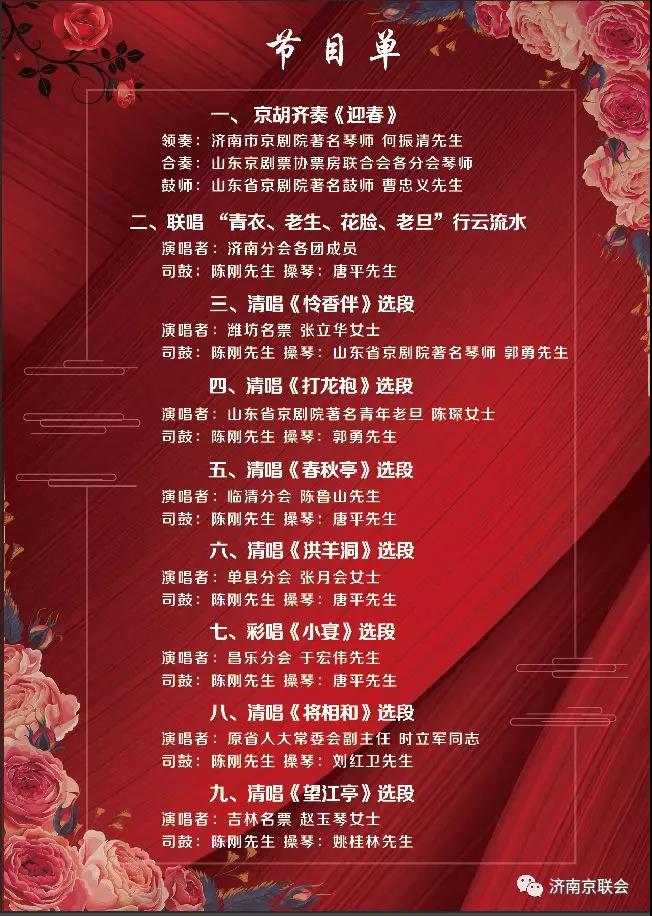 节目单

一、京胡齐奏《迎春》
领奏：济南市京剧院著名琴师 何振清先生
合奏：山东京剧票协票房联合会各分会琴师
鼓师：山东省京剧院著名鼓师 曹忠义先生

二、联唱 “青衣、老生、花脸、老旦”行云流水
演唱者：济南分会各团成员
司鼓：陈刚先生 操琴：唐平先生

三、清唱《怜香伴》选段
演唱者：潍坊名票 张立华女士
司鼓：陈刚先生 操琴：山东省京剧院著名琴师 郭勇先生

四、清唱《打龙袍》选段
演唱者：山东省京剧院著名青年老旦 陈琛女士
司鼓：陈刚先生 操琴：郭勇先生

五、清唱《春秋亭》选段
演唱者：临清分会 陈鲁山先生
司鼓：陈刚先生 操琴：唐平先生

六、清唱《洪羊洞》选段
演唱者：单县分会 张月会女士
司鼓：陈刚先生 操琴：唐平先生

七、彩唱《小宴》选段
演唱者：昌乐分会 于宏伟先生
司鼓：陈刚先生 操琴：唐平先生

八、清唱《将相和》选段
演唱者：原省人大常委会副主任 时立军同志
司鼓：陈刚先生 操琴：刘红卫先生

九、清唱《望江亭》选段
演唱者：吉林名票 赵玉琴女士
司鼓：陈刚先生 操琴：姚桂林先生

济南京联会